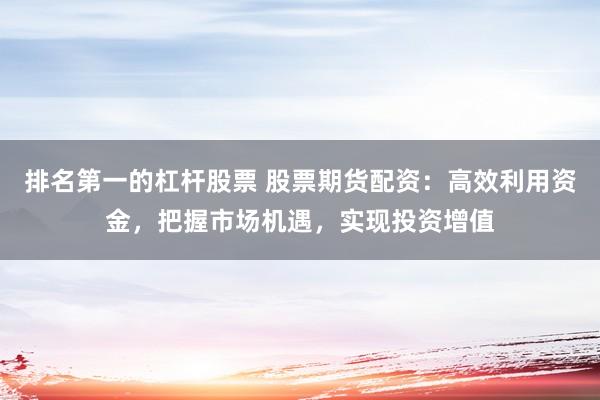 排名第一的杠杆股票 股票期货配资：高效利用资金，把握市场机遇，实现投资增值